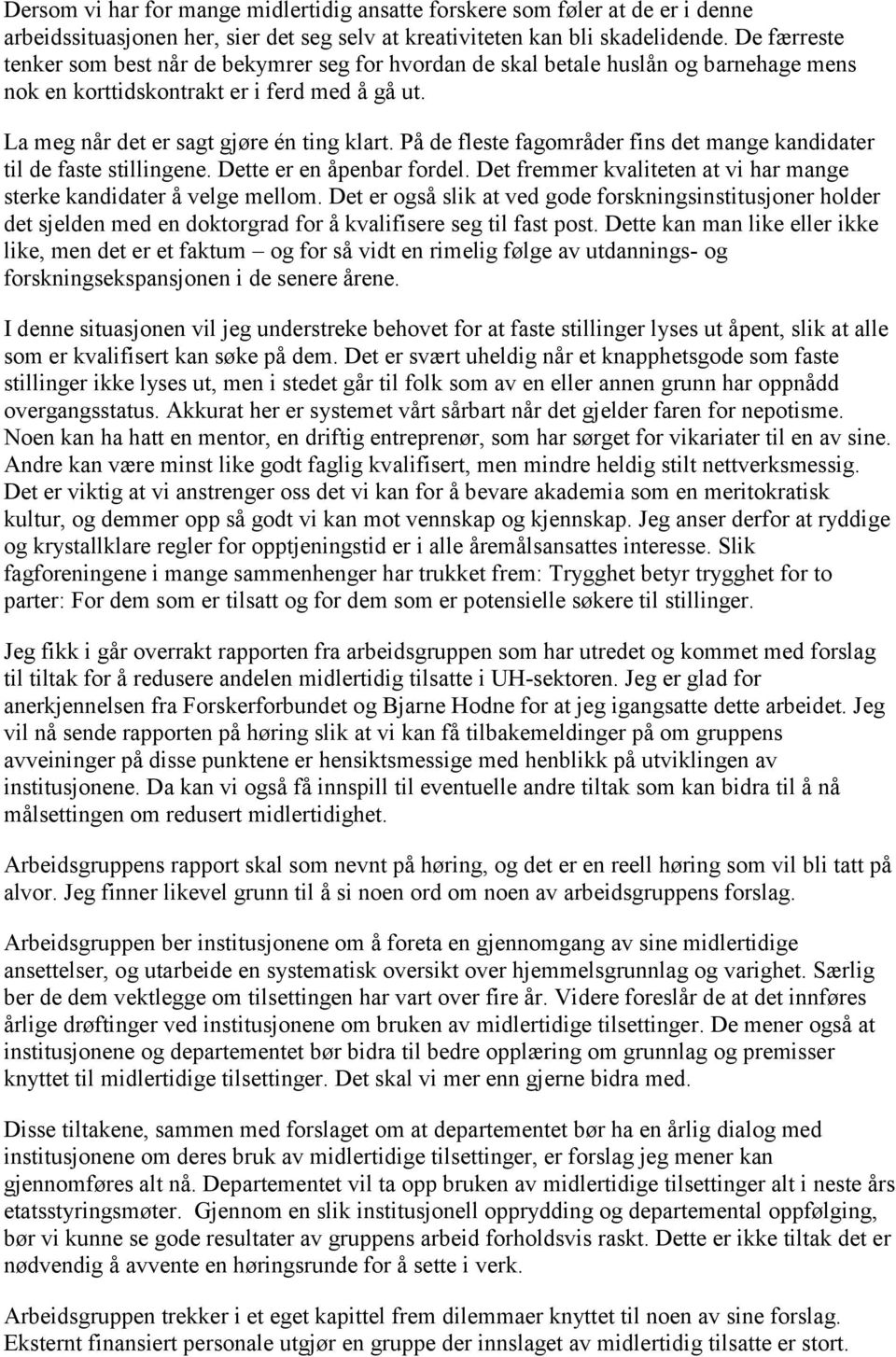 Dersom vi har for mange midlertidig ansatte forskere som føler at de er i denne arbeidssituasjonen her, sier det seg selv at kreativiteten kan bli skadelidende. De færreste tenker som best når de bekymrer seg for hvordan de skal betale huslån og barnehage mens nok en korttidskontrakt er i ferd med å gå ut.

La meg når det er sagt gjøre én ting klart. På de fleste fagområder fins det mange kandidater til de faste stillingene. Dette er en åpenbar fordel. Det fremmer kvaliteten at vi har mange sterke kandidater å velge mellom. Det er også slik at ved gode forskningsinstitusjoner holder det sjelden med en doktorgrad for å kvalifisere seg til fast post. Dette kan man like eller ikke like, men det er et faktum – og for så vidt en rimelig følge av utdannings- og forskningsekspansjonen i de senere årene.

I denne situasjonen vil jeg understreke behovet for at faste stillinger lyses ut åpent, slik at alle som er kvalifisert kan søke på dem. Det er svært uheldig når et knapphetsgode som faste stillinger ikke lyses ut, men i stedet går til folk som av en eller annen grunn har oppnådd overgangsstatus. Akkurat her er systemet vårt sårbart når det gjelder faren for nepotisme. Noen kan ha hatt en mentor, en driftig entreprenør, som har sørget for vikariater til en av sine. Andre kan være minst like godt faglig kvalifisert, men mindre heldig stilt nettverksmessig. Det er viktig at vi anstrenger oss det vi kan for å bevare akademia som en meritokratisk kultur, og demmer opp så godt vi kan mot vennskap og kjennskap. Jeg anser derfor at ryddige og krystallklare regler for opptjeningstid er i alle åremålsansattes interesse. Slik fagforeningene i mange sammenhenger har trukket frem: Trygghet betyr trygghet for to parter: For dem som er tilsatt og for dem som er potensielle søkere til stillinger.

Jeg fikk i går overrakt rapporten fra arbeidsgruppen som har utredet og kommet med forslag til tiltak for å redusere andelen midlertidig tilsatte i UH-sektoren. Jeg er glad for anerkjennelsen fra Forskerforbundet og Bjarne Hodne for at jeg igangsatte dette arbeidet. Jeg vil nå sende rapporten på høring slik at vi kan få tilbakemeldinger på om gruppens avveininger på disse punktene er hensiktsmessige med henblikk på utviklingen av institusjonene. Da kan vi også få innspill til eventuelle andre tiltak som kan bidra til å nå målsettingen om redusert midlertidighet.

Arbeidsgruppens rapport skal som nevnt på høring, og det er en reell høring som vil bli tatt på alvor. Jeg finner likevel grunn til å si noen ord om noen av arbeidsgruppens forslag.

Arbeidsgruppen ber institusjonene om å foreta en gjennomgang av sine midlertidige ansettelser, og utarbeide en systematisk oversikt over hjemmelsgrunnlag og varighet. Særlig ber de dem vektlegge om tilsettingen har vart over fire år. Videre foreslår de at det innføres årlige drøftinger ved institusjonene om bruken av midlertidige tilsettinger. De mener også at institusjonene og departementet bør bidra til bedre opplæring om grunnlag og premisser knyttet til midlertidige tilsettinger. Det skal vi mer enn gjerne bidra med.

Disse tiltakene, sammen med forslaget om at departementet bør ha en årlig dialog med institusjonene om deres bruk av midlertidige tilsettinger, er forslag jeg mener kan gjennomføres alt nå. Departementet vil ta opp bruken av midlertidige tilsettinger alt i neste års etatsstyringsmøter. Gjennom en slik institusjonell opprydding og departemental oppfølging, bør vi kunne se gode resultater av gruppens arbeid forholdsvis raskt. Dette er ikke tiltak det er nødvendig å avvente en høringsrunde for å sette i verk.

Arbeidsgruppen trekker i et eget kapittel frem dilemmaer knyttet til noen av sine forslag. Eksternt finansiert personale utgjør en gruppe der innslaget av midlertidig tilsatte er stort.